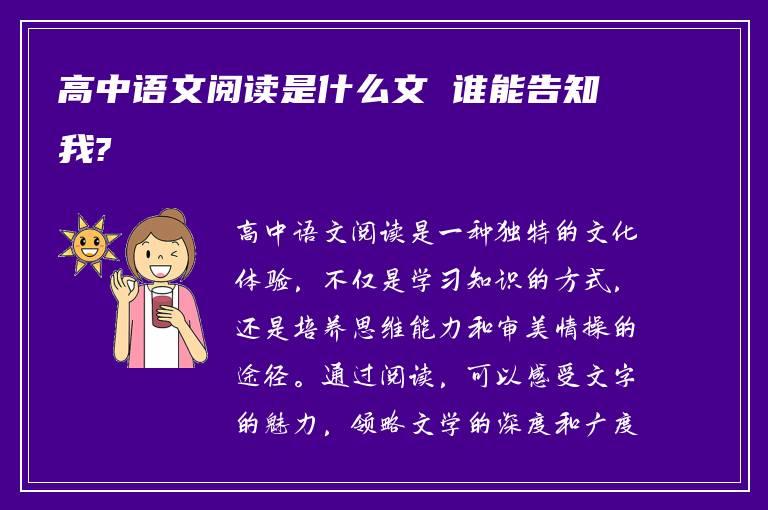 高中语文阅读是什么文 谁能告知我?

高中语文阅读是一种独特的文化体验，不仅是学习知识的方式，还是培养思维能力和审美情操的途径。通过阅读，可以感受文字的魅力，领略文学的深度和广度